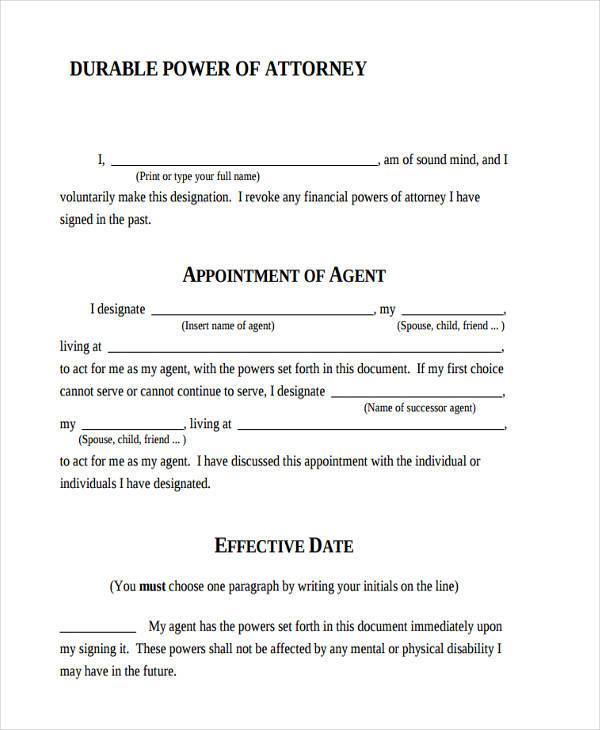 DURABLE POWER OF ATTORNEY

I, ____, am of sound mind, and I
(Print or type your full name)
voluntarily make this designation. I revoke any financial powers of attorney I have signed in the past.

APPOINTMENT OF AGENT

I designate ____, my ____,
(Insert name of agent) (Spouse, child, friend ... )
living at ____,
to act for me as my agent, with the powers set forth in this document. If my first choice cannot serve or cannot continue to serve, I designate ____,
(Name of successor agent)
my ____, living at ____,
(Spouse, child, friend ... )
to act for me as my agent. I have discussed this appointment with the individual or individuals I have designated.

EFFECTIVE DATE

(You must choose one paragraph by writing your initials on the line)

____ My agent has the powers set forth in this document immediately upon my signing it. These powers shall not be affected by any mental or physical disability I may have in the future.